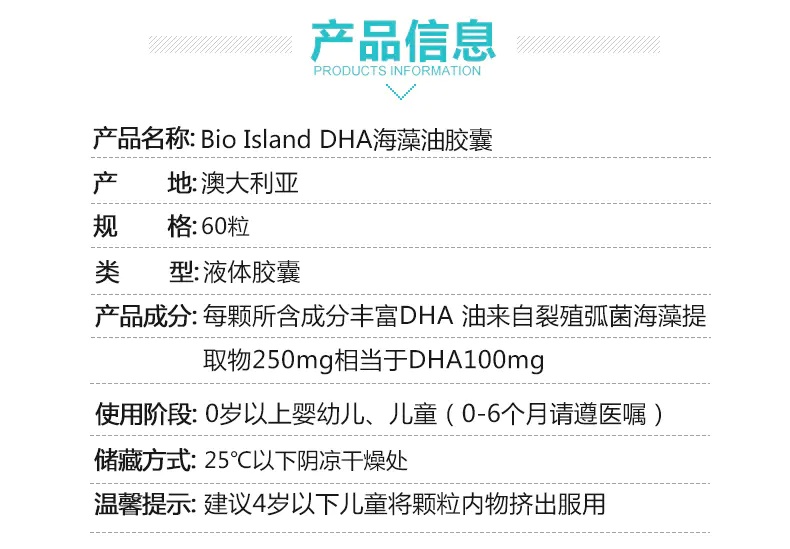 产品信息
PRODUCTS INFORMATION

产品名称: Bio Island DHA海藻油胶囊

产　　地: 澳大利亚

规　　格: 60粒

类　　型: 液体胶囊

产品成分: 每颗所含成分丰富DHA 油来自裂殖弧菌海藻提取物250mg相当于DHA100mg

使用阶段: 0岁以上婴幼儿、儿童（0-6个月请遵医嘱）

储藏方式: 25℃以下阴凉干燥处

温馨提示: 建议4岁以下儿童将颗粒内物挤出服用